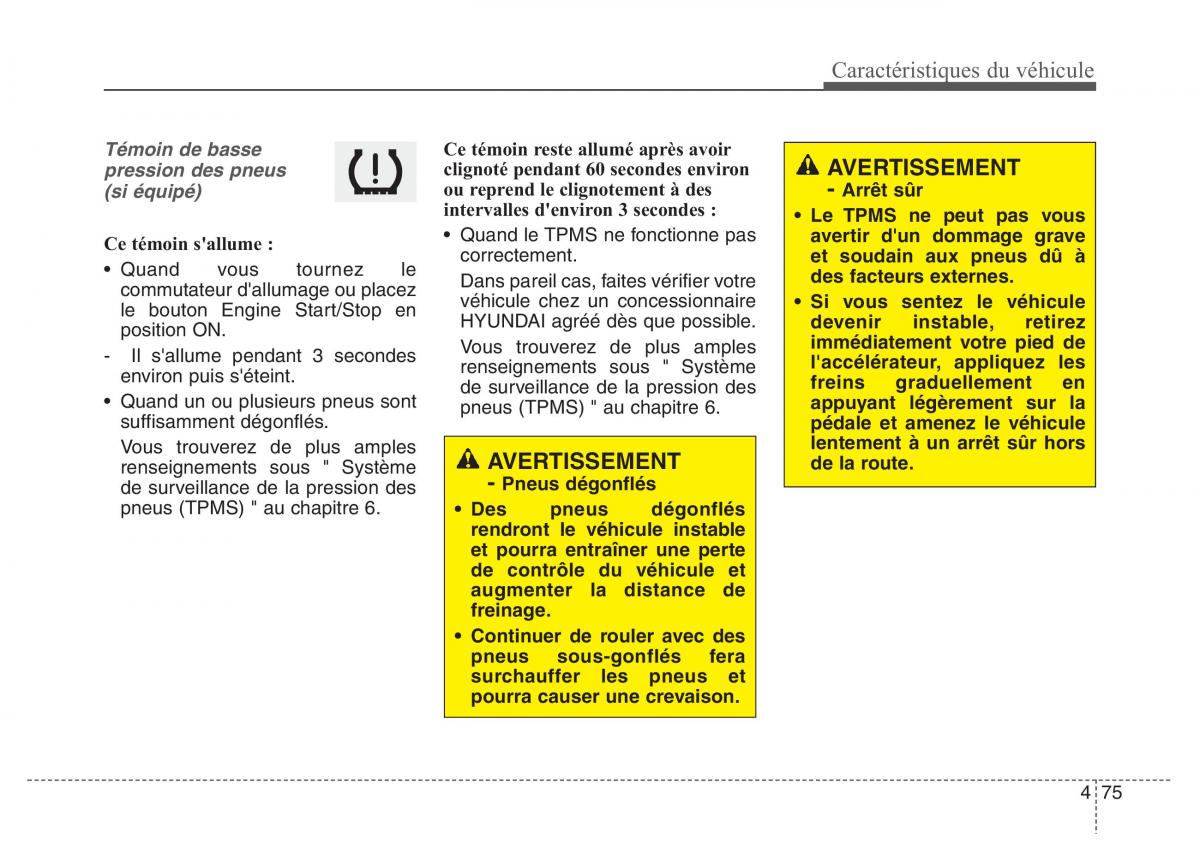 Caractéristiques du véhicule

Témoin de basse pression des pneus (si équipé)

Ce témoin s'allume :

• Quand vous tournez le commutateur d'allumage ou placez le bouton Engine Start/Stop en position ON.

- Il s'allume pendant 3 secondes environ puis s'éteint.

• Quand un ou plusieurs pneus sont suffisamment dégonflés.

Vous trouverez de plus amples renseignements sous " Système de surveillance de la pression des pneus (TPMS) " au chapitre 6.

Ce témoin reste allumé après avoir clignoté pendant 60 secondes environ ou reprend le clignotement à des intervalles d'environ 3 secondes :

• Quand le TPMS ne fonctionne pas correctement.

Dans pareil cas, faites vérifier votre véhicule chez un concessionnaire HYUNDAI agréé dès que possible.

Vous trouverez de plus amples renseignements sous " Système de surveillance de la pression des pneus (TPMS) " au chapitre 6.

AVERTISSEMENT
- Pneus dégonflés

• Des pneus dégonflés rendront le véhicule instable et pourra entraîner une perte de contrôle du véhicule et augmenter la distance de freinage.

• Continuer de rouler avec des pneus sous-gonflés fera surchauffer les pneus et pourra causer une crevaison.

AVERTISSEMENT
- Arrêt sûr

• Le TPMS ne peut pas vous avertir d'un dommage grave et soudain aux pneus dû à des facteurs externes.

• Si vous sentez le véhicule devenir instable, retirez immédiatement votre pied de l'accélérateur, appliquez les freins graduellement en appuyant légèrement sur la pédale et amenez le véhicule lentement à un arrêt sûr hors de la route.

4 75